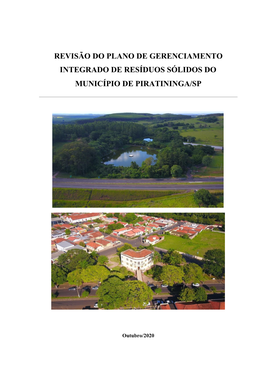 REVISÃO DO PLANO DE GERENCIAMENTO INTEGRADO DE RESÍDUOS SÓLIDOS DO MUNICÍPIO DE PIRATININGA/SP

Outubro/2020